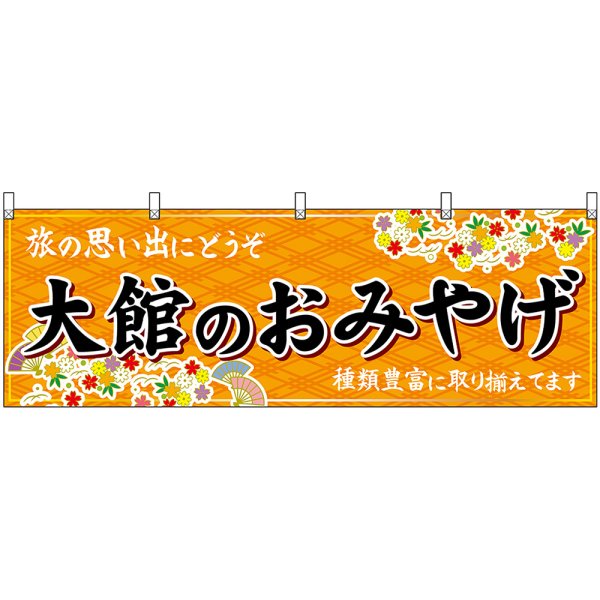 旅の思い出にどうぞ

大館のおみやげ

種類豊富に取り揃えてます